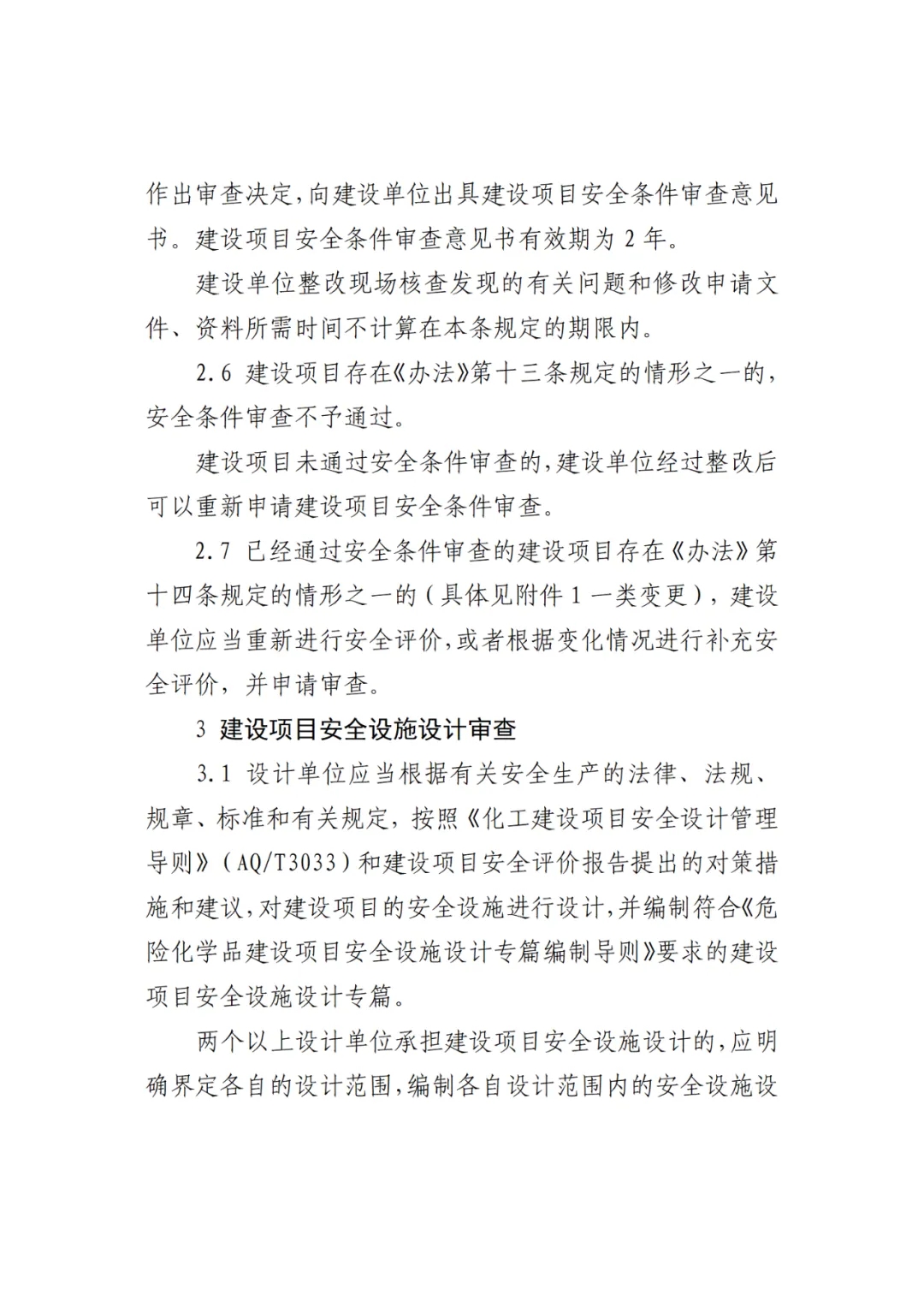 作出审查决定，向建设单位出具建设项目安全条件审查意见书。建设项目安全条件审查意见书有效期为 2 年。

建设单位整改现场核查发现的有关问题和修改申请文件、资料所需时间不计算在本条规定的期限内。

2.6 建设项目存在《办法》第十三条规定的情形之一的，安全条件审查不予通过。

建设项目未通过安全条件审查的，建设单位经过整改后可以重新申请建设项目安全条件审查。

2.7 已经通过安全条件审查的建设项目存在《办法》第十四条规定的情形之一的（具体见附件 1 一类变更），建设单位应当重新进行安全评价，或者根据变化情况进行补充安全评价，并申请审查。

3 建设项目安全设施设计审查

3.1 设计单位应当根据有关安全生产的法律、法规、规章、标准和有关规定，按照《化工建设项目安全设计管理导则》（AQ/T3033）和建设项目安全评价报告提出的对策措施和建议，对建设项目的安全设施进行设计，并编制符合《危险化学品建设项目安全设施设计专篇编制导则》要求的建设项目安全设施设计专篇。

两个以上设计单位承担建设项目安全设施设计的，应明确界定各自的设计范围，编制各自设计范围内的安全设施设